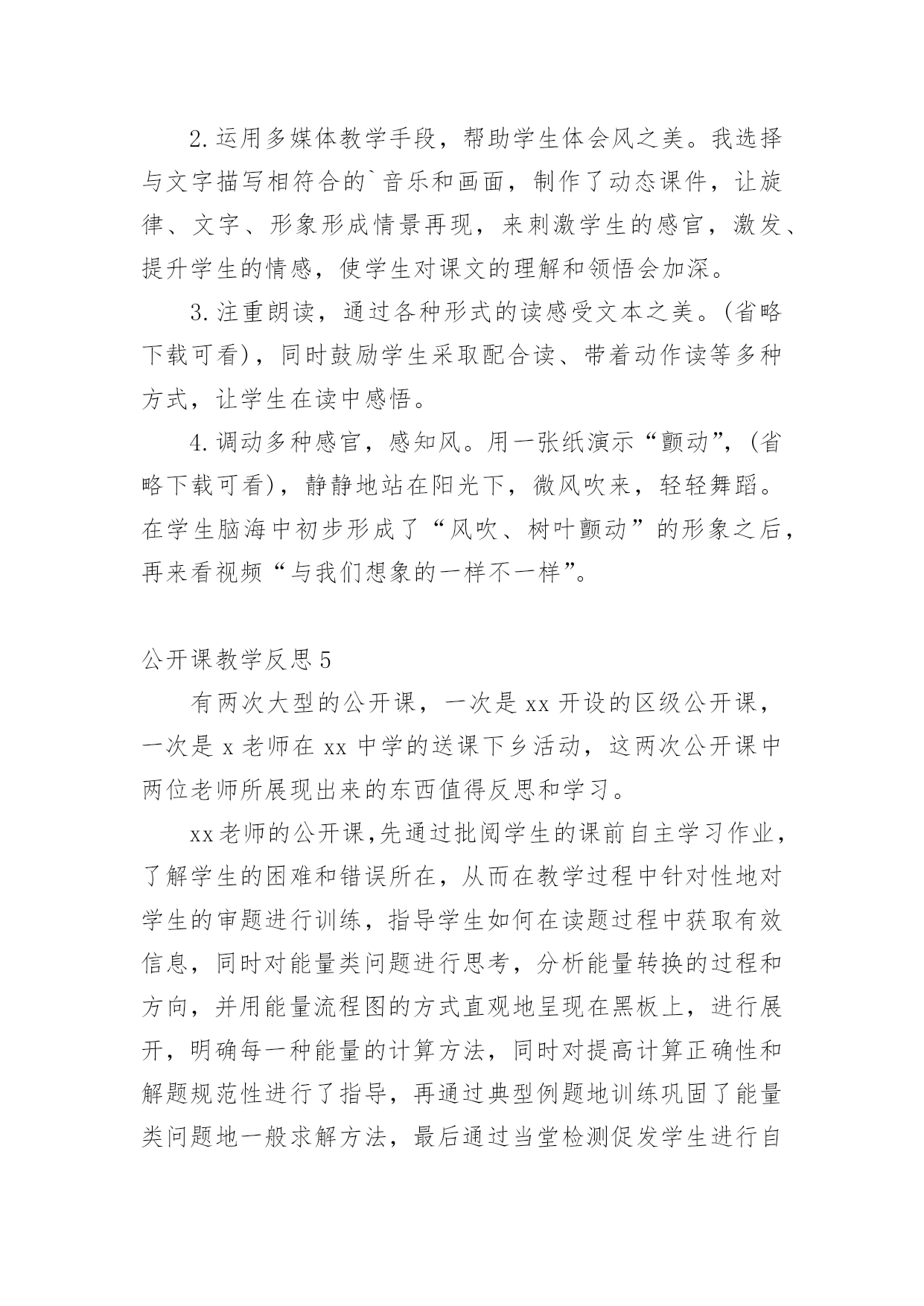 2.运用多媒体教学手段，帮助学生体会风之美。我选择与文字描写相符合的`音乐和画面，制作了动态课件，让旋律、文字、形象形成情景再现，来刺激学生的感官，激发、提升学生的情感，使学生对课文的理解和领悟会加深。

3.注重朗读，通过各种形式的读感受文本之美。(省略下载可看)，同时鼓励学生采取配合读、带着动作读等多种方式，让学生在读中感悟。

4.调动多种感官，感知风。用一张纸演示“颤动”，(省略下载可看)，静静地站在阳光下，微风吹来，轻轻舞蹈。在学生脑海中初步形成了“风吹、树叶颤动”的形象之后，再来看视频“与我们想象的一样不一样”。

公开课教学反思5

有两次大型的公开课，一次是xx开设的区级公开课，一次是x老师在xx中学的送课下乡活动，这两次公开课中两位老师所展现出来的东西值得反思和学习。

xx老师的公开课,先通过批阅学生的课前自主学习作业，了解学生的困难和错误所在，从而在教学过程中针对性地对学生的审题进行训练，指导学生如何在读题过程中获取有效信息，同时对能量类问题进行思考，分析能量转换的过程和方向，并用能量流程图的方式直观地呈现在黑板上，进行展开，明确每一种能量的计算方法，同时对提高计算正确性和解题规范性进行了指导，再通过典型例题地训练巩固了能量类问题地一般求解方法，最后通过当堂检测促发学生进行自